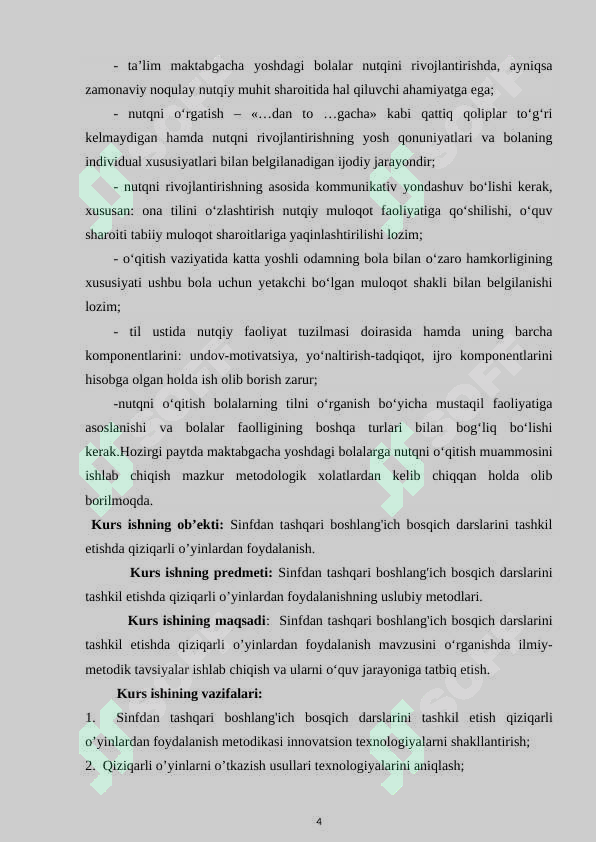 - ta’lim maktabgacha yoshdagi bolalar nutqini rivojlantirishda, ayniqsa zamonaviy noqulay nutqiy muhit sharoitida hal qiluvchi ahamiyatga ega;

- nutqni o‘rgatish – «…dan to …gacha» kabi qattiq qoliplar to‘g‘ri kelmaydigan hamda nutqni rivojlantirishning yosh qonuniyatlari va bolaning individual xususiyatlari bilan belgilanadigan ijodiy jarayondir;

- nutqni rivojlantirishning asosida kommunikativ yondashuv bo‘lishi kerak, xususan: ona tilini o‘zlashtirish nutqiy muloqot faoliyatiga qo‘shilishi, o‘quv sharoiti tabiiy muloqot sharoitlariga yaqinlashtirilishi lozim;

- o‘qitish vaziyatida katta yoshli odamning bola bilan o‘zaro hamkorligining xususiyati ushbu bola uchun yetakchi bo‘lgan muloqot shakli bilan belgilanishi lozim;

- til ustida nutqiy faoliyat tuzilmasi doirasida hamda uning barcha komponentlarini: undov-motivatsiya, yo‘naltirish-tadqiqot, ijro komponentlarini hisobga olgan holda ish olib borish zarur;

-nutqni o‘qitish bolalarning tilni o‘rganish bo‘yicha mustaqil faoliyatiga asoslanishi va bolalar faolligining boshqa turlari bilan bog‘liq bo‘lishi kerak.Hozirgi paytda maktabgacha yoshdagi bolalarga nutqni o‘qitish muammosini ishlab chiqish mazkur metodologik xolatlardan kelib chiqqan holda olib borilmoqda.

Kurs ishning ob’ekti: Sinfdan tashqari boshlang'ich bosqich darslarini tashkil etishda qiziqarli o’yinlardan foydalanish.

Kurs ishning predmeti: Sinfdan tashqari boshlang'ich bosqich darslarini tashkil etishda qiziqarli o’yinlardan foydalanishning uslubiy metodlari.

Kurs ishining maqsadi: Sinfdan tashqari boshlang'ich bosqich darslarini tashkil etishda qiziqarli o’yinlardan foydalanish mavzusini o‘rganishda ilmiy-metodik tavsiyalar ishlab chiqish va ularni o‘quv jarayoniga tatbiq etish.

Kurs ishining vazifalari:

1. Sinfdan tashqari boshlang'ich bosqich darslarini tashkil etish qiziqarli o’yinlardan foydalanish metodikasi innovatsion texnologiyalarni shakllantirish;
2. Qiziqarli o’yinlarni o’tkazish usullari texnologiyalarini aniqlash;

4